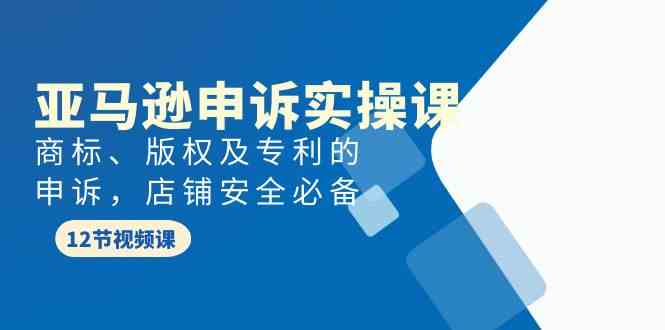 亚马逊申诉实操课

商标、版权及专利的申诉，店铺安全必备

12节视频课